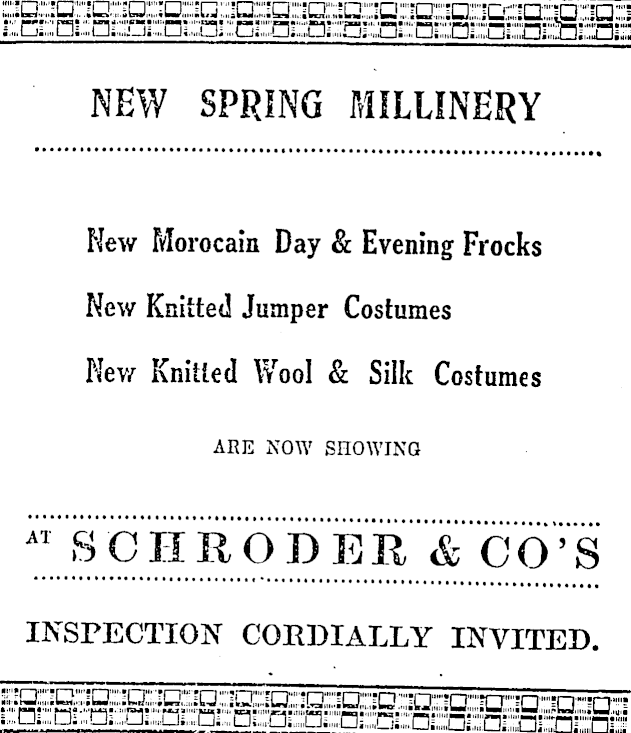 NEW SPRING MILLINERY

New Morocain Day & Evening Frocks

New Knitted Jumper Costumes

New Knitted Wool & Silk Costumes

ARE NOW SHOWING

AT SCHRODER & CO'S

INSPECTION CORDIALLY INVITED.